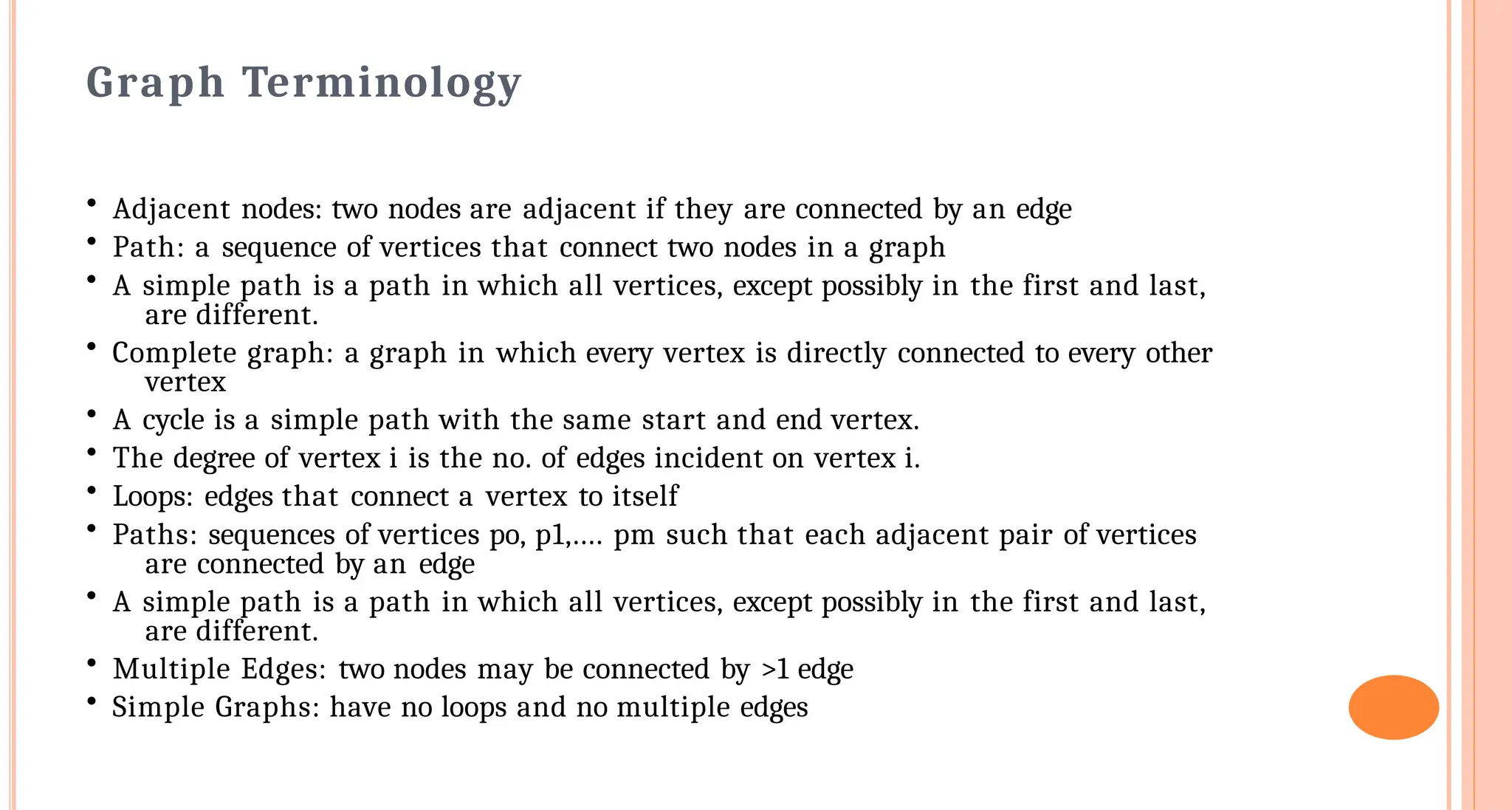 Graph Terminology

• Adjacent nodes: two nodes are adjacent if they are connected by an edge
• Path: a sequence of vertices that connect two nodes in a graph
• A simple path is a path in which all vertices, except possibly in the first and last, are different.
• Complete graph: a graph in which every vertex is directly connected to every other vertex
• A cycle is a simple path with the same start and end vertex.
• The degree of vertex i is the no. of edges incident on vertex i.
• Loops: edges that connect a vertex to itself
• Paths: sequences of vertices po, p1,.... pm such that each adjacent pair of vertices are connected by an edge
• A simple path is a path in which all vertices, except possibly in the first and last, are different.
• Multiple Edges: two nodes may be connected by >1 edge
• Simple Graphs: have no loops and no multiple edges